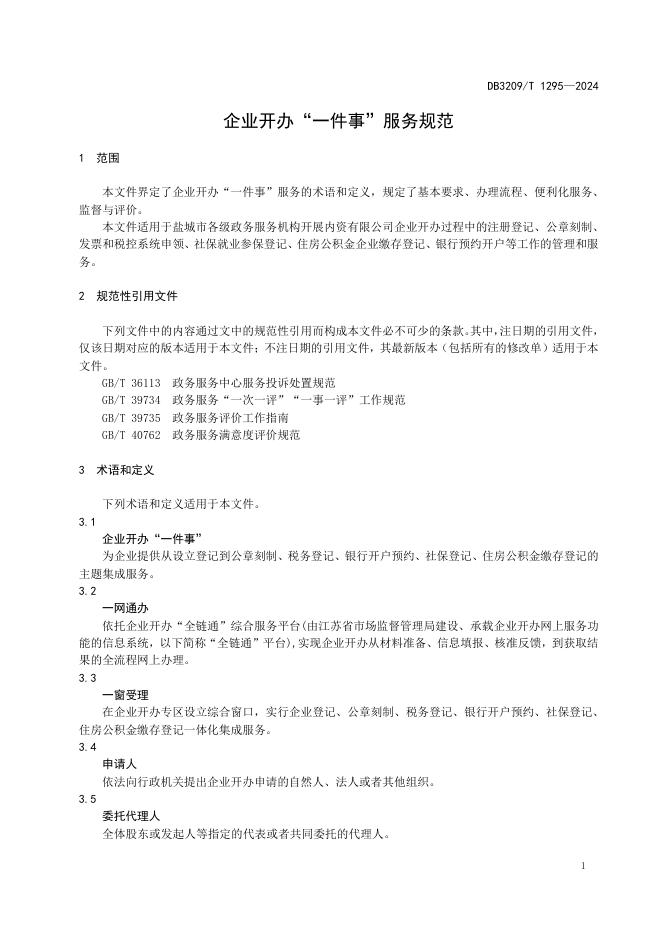 DB3209/T 1295—2024

企业开办“一件事”服务规范

1 范围

本文件界定了企业开办“一件事”服务的术语和定义，规定了基本要求、办理流程、便利化服务、监督与评价。

本文件适用于盐城市各级政务服务机构开展内资有限公司企业开办过程中的注册登记、公章刻制、发票和税控系统申领、社保就业参保登记、住房公积金企业缴存登记、银行预约开户等工作的管理和服务。

2 规范性引用文件

下列文件中的内容通过文中的规范性引用而构成本文件必不可少的条款。其中，注日期的引用文件，仅该日期对应的版本适用于本文件；不注日期的引用文件，其最新版本（包括所有的修改单）适用于本文件。

GB/T 36113 政务服务中心服务投诉处置规范
GB/T 39734 政务服务“一次一评”“一事一评”工作规范
GB/T 39735 政务服务评价工作指南
GB/T 40762 政务服务满意度评价规范

3 术语和定义

下列术语和定义适用于本文件。

3.1
企业开办“一件事”
为企业提供从设立登记到公章刻制、税务登记、银行开户预约、社保登记、住房公积金缴存登记的主题集成服务。

3.2
一网通办
依托企业开办“全链通”综合服务平台(由江苏省市场监督管理局建设、承载企业开办网上服务功能的信息系统，以下简称“全链通”平台)，实现企业开办从材料准备、信息填报、核准反馈，到获取结果的全流程网上办理。

3.3
一窗受理
在企业开办专区设立综合窗口，实行企业登记、公章刻制、税务登记、银行开户预约、社保登记、住房公积金缴存登记一体化集成服务。

3.4
申请人
依法向行政机关提出企业开办申请的自然人、法人或者其他组织。

3.5
委托代理人
全体股东或发起人等指定的代表或者共同委托的代理人。

1